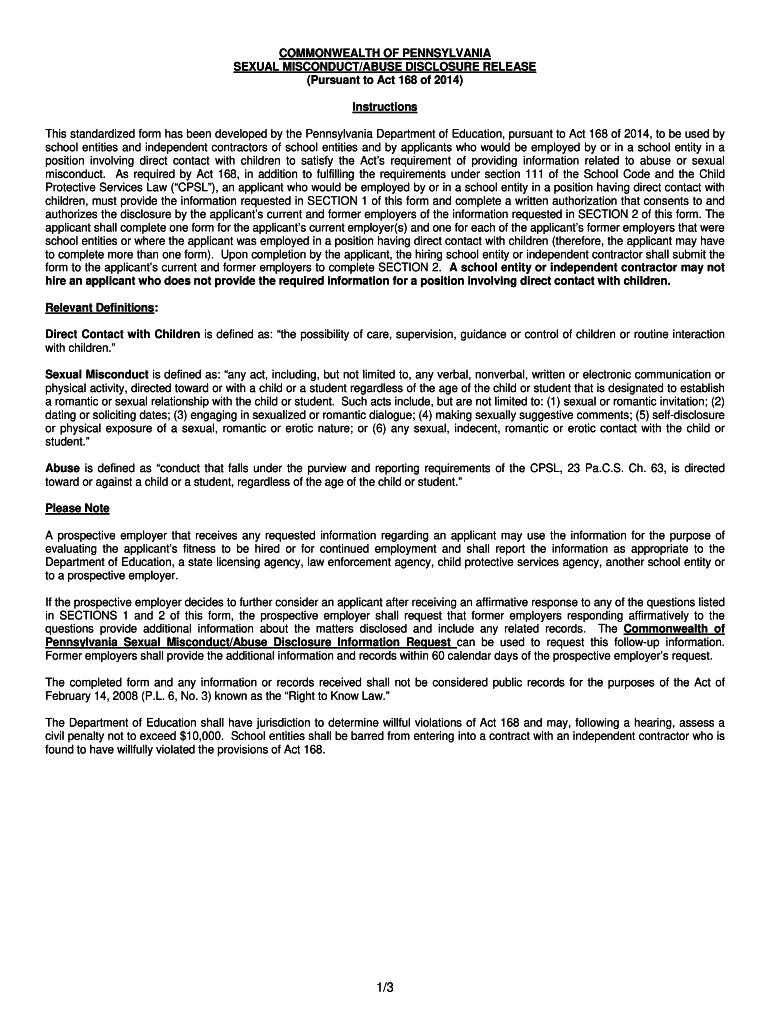 COMMONWEALTH OF PENNSYLVANIA
SEXUAL MISCONDUCT/ABUSE DISCLOSURE RELEASE
(Pursuant to Act 168 of 2014)

Instructions

This standardized form has been developed by the Pennsylvania Department of Education, pursuant to Act 168 of 2014, to be used by school entities and independent contractors of school entities and by applicants who would be employed by or in a school entity in a position involving direct contact with children to satisfy the Act's requirement of providing information related to abuse or sexual misconduct. As required by Act 168, in addition to fulfilling the requirements under section 111 of the School Code and the Child Protective Services Law ("CPSL"), an applicant who would be employed by or in a school entity in a position having direct contact with children, must provide the information requested in SECTION 1 of this form and complete a written authorization that consents to and authorizes the disclosure by the applicant's current and former employers of the information requested in SECTION 2 of this form. The applicant shall complete one form for the applicant's current employer(s) and one for each of the applicant's former employers that were school entities or where the applicant was employed in a position having direct contact with children (therefore, the applicant may have to complete more than one form). Upon completion by the applicant, the hiring school entity or independent contractor shall submit the form to the applicant's current and former employers to complete SECTION 2. A school entity or independent contractor may not hire an applicant who does not provide the required information for a position involving direct contact with children.

Relevant Definitions:

Direct Contact with Children is defined as: "the possibility of care, supervision, guidance or control of children or routine interaction with children."

Sexual Misconduct is defined as: "any act, including, but not limited to, any verbal, nonverbal, written or electronic communication or physical activity, directed toward or with a child or a student regardless of the age of the child or student that is designated to establish a romantic or sexual relationship with the child or student. Such acts include, but are not limited to: (1) sexual or romantic invitation; (2) dating or soliciting dates; (3) engaging in sexualized or romantic dialogue; (4) making sexually suggestive comments; (5) self-disclosure or physical exposure of a sexual, romantic or erotic nature; or (6) any sexual, indecent, romantic or erotic contact with the child or student."

Abuse is defined as "conduct that falls under the purview and reporting requirements of the CPSL, 23 Pa.C.S. Ch. 63, is directed toward or against a child or a student, regardless of the age of the child or student."

Please Note

A prospective employer that receives any requested information regarding an applicant may use the information for the purpose of evaluating the applicant's fitness to be hired or for continued employment and shall report the information as appropriate to the Department of Education, a state licensing agency, law enforcement agency, child protective services agency, another school entity or to a prospective employer.

If the prospective employer decides to further consider an applicant after receiving an affirmative response to any of the questions listed in SECTIONS 1 and 2 of this form, the prospective employer shall request that former employers responding affirmatively to the questions provide additional information about the matters disclosed and include any related records. The Commonwealth of Pennsylvania Sexual Misconduct/Abuse Disclosure Information Request can be used to request this follow-up information. Former employers shall provide the additional information and records within 60 calendar days of the prospective employer's request.

The completed form and any information or records received shall not be considered public records for the purposes of the Act of February 14, 2008 (P.L. 6, No. 3) known as the "Right to Know Law."

The Department of Education shall have jurisdiction to determine willful violations of Act 168 and may, following a hearing, assess a civil penalty not to exceed $10,000. School entities shall be barred from entering into a contract with an independent contractor who is found to have willfully violated the provisions of Act 168.

1/3